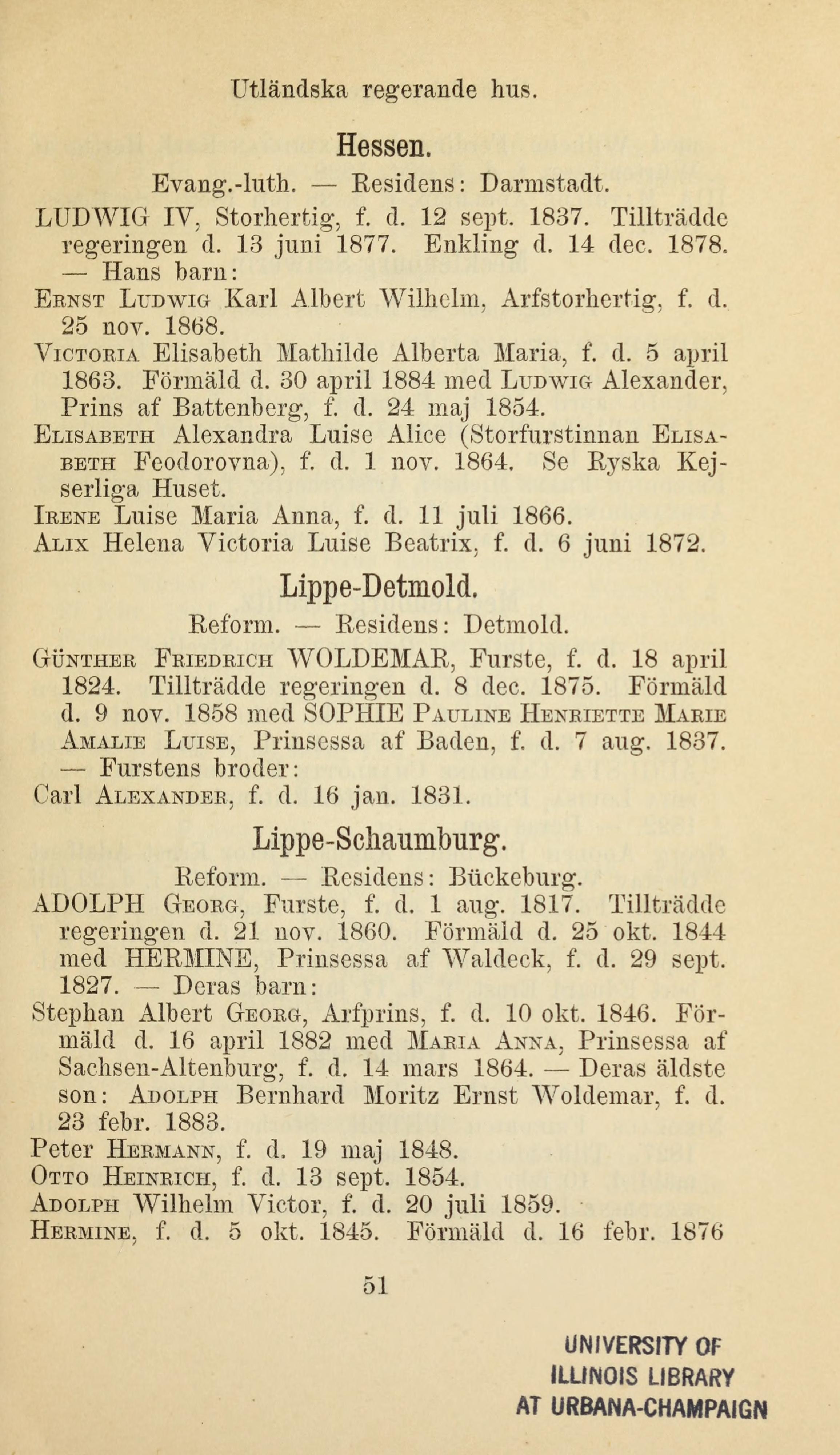 Utländska regerande hus.

Hessen.

Evang.-luth. — Residens: Darmstadt.

LUDWIG IV, Storhertig, f. d. 12 sept. 1837. Tillträdde regeringen d. 13 juni 1877. Enkling d. 14 dec. 1878. — Hans barn:

Ernst Ludwig Karl Albert Wilhelm, Arfstorhertig, f. d. 25 nov. 1868.

Victoria Elisabeth Mathilde Alberta Maria, f. d. 5 april 1863. Förmäld d. 30 april 1884 med Ludwig Alexander, Prins af Battenberg, f. d. 24 maj 1854.

Elisabeth Alexandra Luise Alice (Storfurstinnan Elisabeth Feodorovna), f. d. 1 nov. 1864. Se Ryska Kejserliga Huset.

Irene Luise Maria Anna, f. d. 11 juli 1866.

Alix Helena Victoria Luise Beatrix, f. d. 6 juni 1872.

Lippe-Detmold.

Reform. — Residens: Detmold.

Günther Friedrich WOLDEMAR, Furste, f. d. 18 april 1824. Tillträdde regeringen d. 8 dec. 1875. Förmäld d. 9 nov. 1858 med SOPHIE Pauline Henriette Marie Amalie Luise, Prinsessa af Baden, f. d. 7 aug. 1837. — Furstens broder:

Carl Alexander, f. d. 16 jan. 1831.

Lippe-Schaumburg.

Reform. — Residens: Bückeburg.

ADOLPH Georg, Furste, f. d. 1 aug. 1817. Tillträdde regeringen d. 21 nov. 1860. Förmäld d. 25 okt. 1844 med HERMINE, Prinsessa af Waldeck, f. d. 29 sept. 1827. — Deras barn:

Stephan Albert Georg, Arfprins, f. d. 10 okt. 1846. Förmäld d. 16 april 1882 med Maria Anna, Prinsessa af Sachsen-Altenburg, f. d. 14 mars 1864. — Deras äldste son: Adolph Bernhard Moritz Ernst Woldemar, f. d. 23 febr. 1883.

Peter Hermann, f. d. 19 maj 1848.

Otto Heinrich, f. d. 13 sept. 1854.

Adolph Wilhelm Victor, f. d. 20 juli 1859.

Hermine, f. d. 5 okt. 1845. Förmäld d. 16 febr. 1876

51

UNIVERSITY OF ILLINOIS LIBRARY AT URBANA-CHAMPAIGN